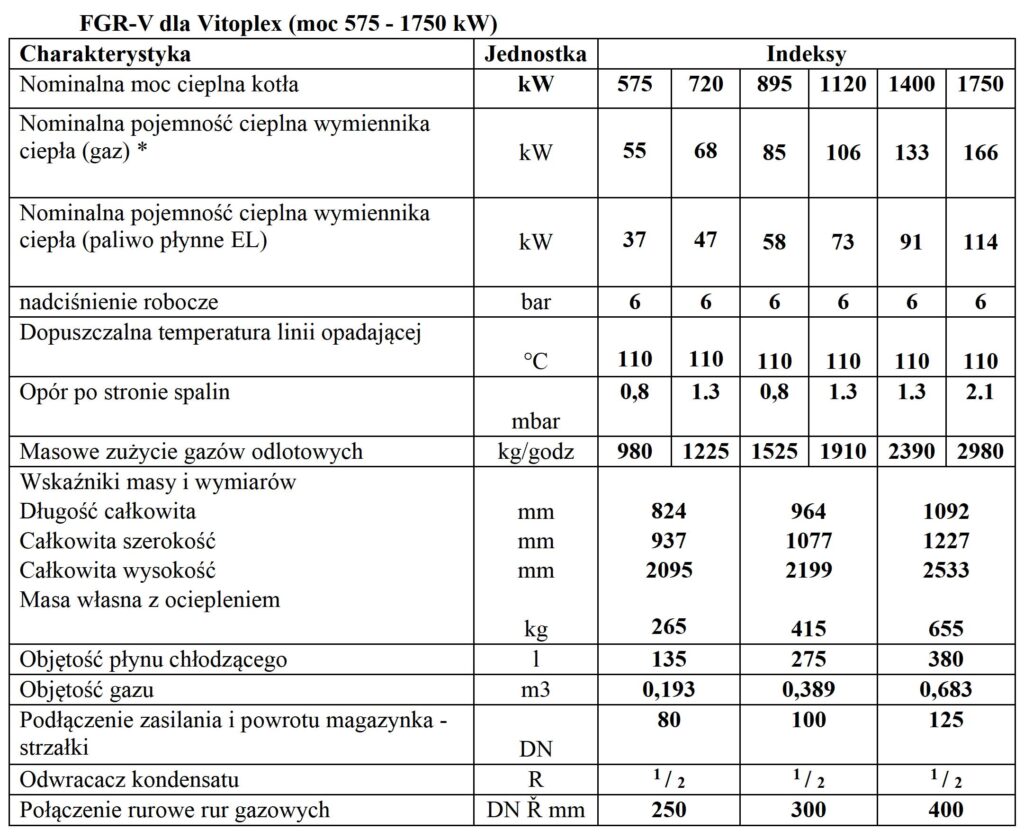 FGR-V dla Vitoplex (moc 575 - 1750 kW)

| Charakterystyka | Jednostka | Indeksy | | | | | |
|---|---|---|---|---|---|---|---|
| Nominalna moc cieplna kotła | kW | 575 | 720 | 895 | 1120 | 1400 | 1750 |
| Nominalna pojemność cieplna wymiennika ciepła (gaz) * | kW | 55 | 68 | 85 | 106 | 133 | 166 |
| Nominalna pojemność cieplna wymiennika ciepła (paliwo płynne EL) | kW | 37 | 47 | 58 | 73 | 91 | 114 |
| nadciśnienie robocze | bar | 6 | 6 | 6 | 6 | 6 | 6 |
| Dopuszczalna temperatura linii opadającej | °C | 110 | 110 | 110 | 110 | 110 | 110 |
| Opór po stronie spalin | mbar | 0,8 | 1.3 | 0,8 | 1.3 | 1.3 | 2.1 |
| Masowe zużycie gazów odlotowych | kg/godz | 980 | 1225 | 1525 | 1910 | 2390 | 2980 |
| Wskaźniki masy i wymiarów | | | | | | | |
| Długość całkowita | mm | 824 | | 964 | | 1092 | |
| Całkowita szerokość | mm | 937 | | 1077 | | 1227 | |
| Całkowita wysokość | mm | 2095 | | 2199 | | 2533 | |
| Masa własna z ociepleniem | kg | 265 | | 415 | | 655 | |
| Objętość płynu chłodzącego | l | 135 | | 275 | | 380 | |
| Objętość gazu | m3 | 0,193 | | 0,389 | | 0,683 | |
| Podłączenie zasilania i powrotu magazynka - strzałki | DN | 80 | | 100 | | 125 | |
| Odwracacz kondensatu | R | $^1/_2$ | | $^1/_2$ | | $^1/_2$ | |
| Połączenie rurowe rur gazowych | DN Ř mm | 250 | | 300 | | 400 | |